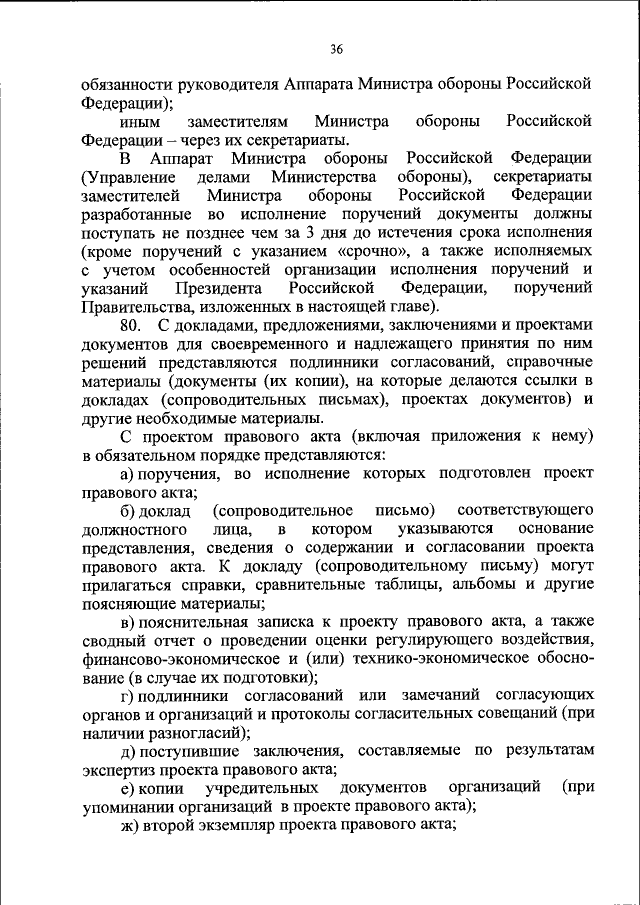 36

обязанности руководителя Аппарата Министра обороны Российской Федерации);

иным заместителям Министра обороны Российской Федерации – через их секретариаты.

В Аппарат Министра обороны Российской Федерации (Управление делами Министерства обороны), секретариаты заместителей Министра обороны Российской Федерации разработанные во исполнение поручений документы должны поступать не позднее чем за 3 дня до истечения срока исполнения (кроме поручений с указанием «срочно», а также исполняемых с учетом особенностей организации исполнения поручений и указаний Президента Российской Федерации, поручений Правительства, изложенных в настоящей главе).

80. С докладами, предложениями, заключениями и проектами документов для своевременного и надлежащего принятия по ним решений представляются подлинники согласований, справочные материалы (документы (их копии), на которые делаются ссылки в докладах (сопроводительных письмах), проектах документов) и другие необходимые материалы.

С проектом правового акта (включая приложения к нему) в обязательном порядке представляются:

а) поручения, во исполнение которых подготовлен проект правового акта;

б) доклад (сопроводительное письмо) соответствующего должностного лица, в котором указываются основание представления, сведения о содержании и согласовании проекта правового акта. К докладу (сопроводительному письму) могут прилагаться справки, сравнительные таблицы, альбомы и другие поясняющие материалы;

в) пояснительная записка к проекту правового акта, а также сводный отчет о проведении оценки регулирующего воздействия, финансово-экономическое и (или) технико-экономическое обоснование (в случае их подготовки);

г) подлинники согласований или замечаний согласующих органов и организаций и протоколы согласительных совещаний (при наличии разногласий);

д) поступившие заключения, составляемые по результатам экспертиз проекта правового акта;

е) копии учредительных документов организаций (при упоминании организаций в проекте правового акта);

ж) второй экземпляр проекта правового акта;